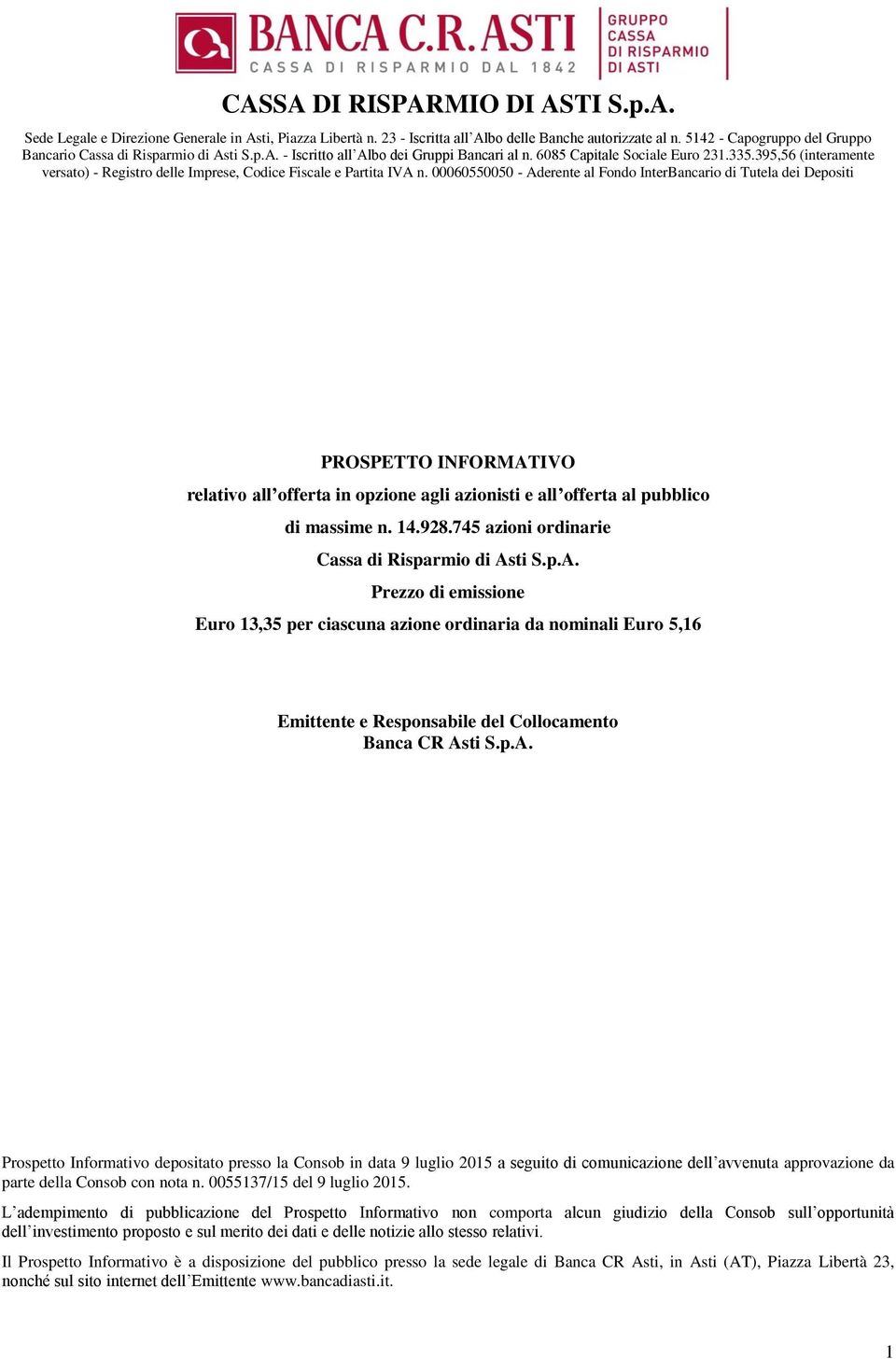 BANCA C.R. ASTI
CASSA DI RISPARMIO DAL 1842
GRUPPO CASSA DI RISPARMIO DI ASTI

CASSA DI RISPARMIO DI ASTI S.p.A.

Sede Legale e Direzione Generale in Asti, Piazza Libertà n. 23 - Iscritta all'Albo delle Banche autorizzate al n. 5142 - Capogruppo del Gruppo Bancario Cassa di Risparmio di Asti S.p.A. - Iscritto all'Albo dei Gruppi Bancari al n. 6085 Capitale Sociale Euro 231.335.395,56 (interamente versato) - Registro delle Imprese, Codice Fiscale e Partita IVA n. 00060550050 - Aderente al Fondo InterBancario di Tutela dei Depositi

PROSPETTO INFORMATIVO

relativo all'offerta in opzione agli azionisti e all'offerta al pubblico

di massime n. 14.928.745 azioni ordinarie

Cassa di Risparmio di Asti S.p.A.

Prezzo di emissione

Euro 13,35 per ciascuna azione ordinaria da nominali Euro 5,16

Emittente e Responsabile del Collocamento
Banca CR Asti S.p.A.

Prospetto Informativo depositato presso la Consob in data 9 luglio 2015 a seguito di comunicazione dell'avvenuta approvazione da parte della Consob con nota n. 0055137/15 del 9 luglio 2015.

L'adempimento di pubblicazione del Prospetto Informativo non comporta alcun giudizio della Consob sull'opportunità dell'investimento proposto e sul merito dei dati e delle notizie allo stesso relativi.

Il Prospetto Informativo è a disposizione del pubblico presso la sede legale di Banca CR Asti, in Asti (AT), Piazza Libertà 23, nonché sul sito internet dell'Emittente www.bancadiasti.it.

1